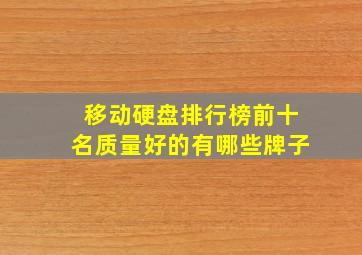 移动硬盘排行榜前十名质量好的有哪些牌子